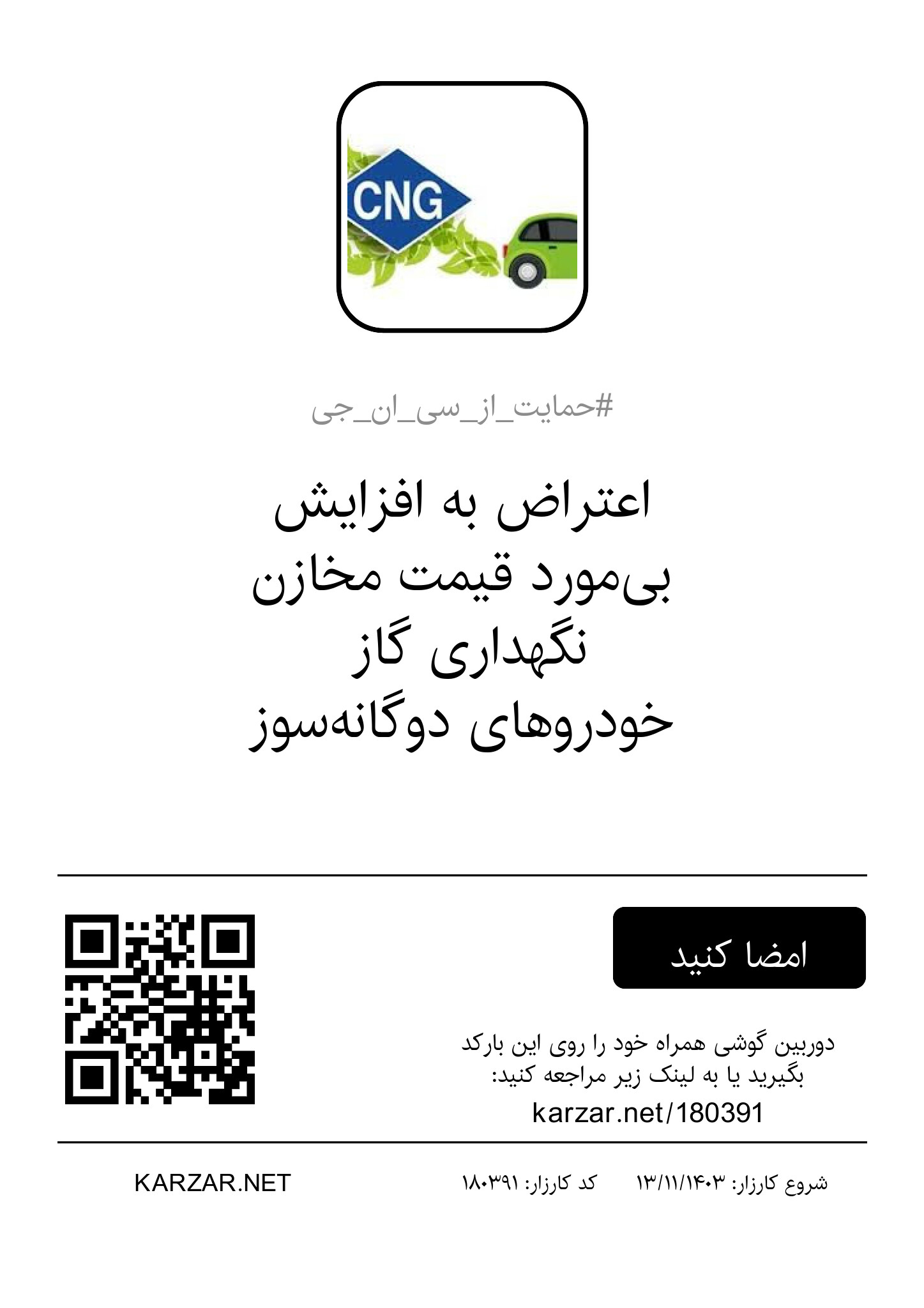 CNG

#حمایت_از_سی_ان_جی

اعتراض به افزایش
بی‌مورد قیمت مخازن
نگهداری گاز
خودروهای دوگانه‌سوز

امضا کنید

دوربین گوشی همراه خود را روی این بارکد بگیرید یا به لینک زیر مراجعه کنید:
karzar.net/180391

شروع کارزار: ۱۳/۱۱/۱۴۰۳ کد کارزار: ۱۸۰۳۹۱

KARZAR.NET